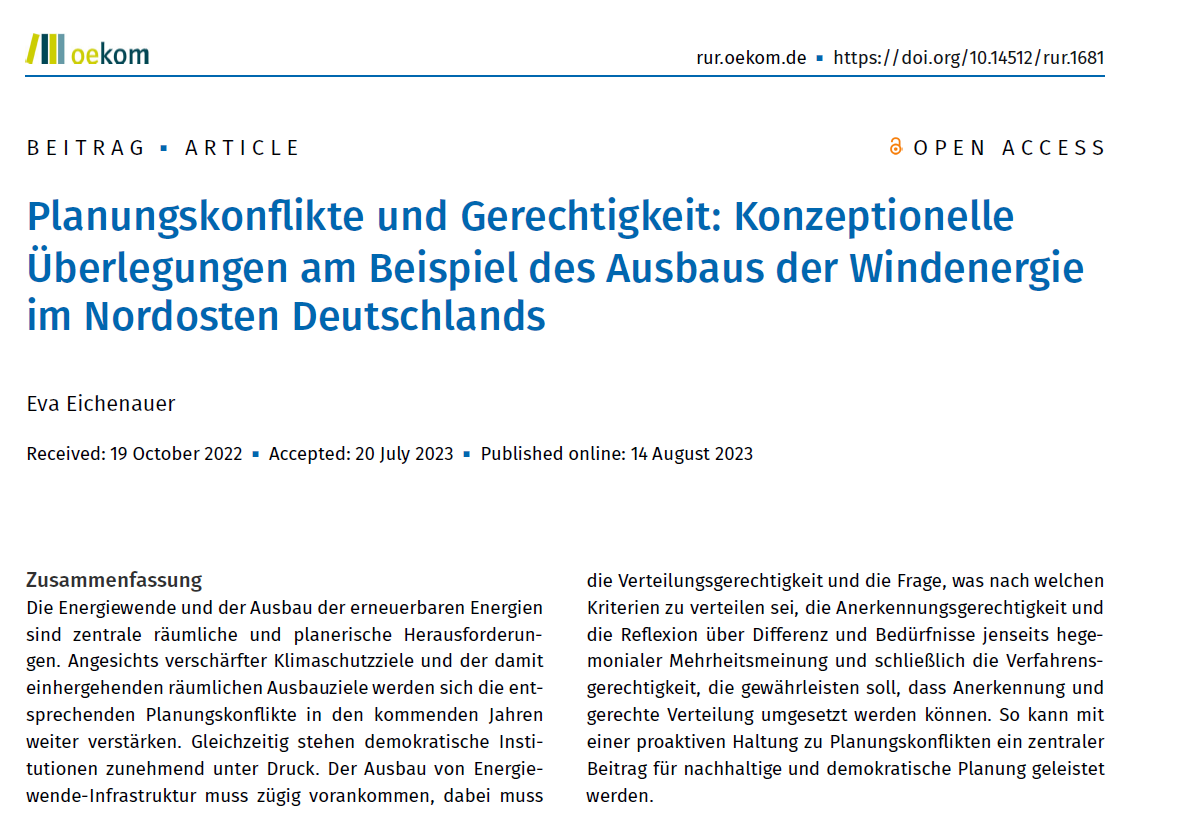 oekom

rur.oekom.de ▪ https://doi.org/10.14512/rur.1681

BEITRAG ▪ ARTICLE

OPEN ACCESS

Planungskonflikte und Gerechtigkeit: Konzeptionelle Überlegungen am Beispiel des Ausbaus der Windenergie im Nordosten Deutschlands

Eva Eichenauer

Received: 19 October 2022 ▪ Accepted: 20 July 2023 ▪ Published online: 14 August 2023

Zusammenfassung
Die Energiewende und der Ausbau der erneuerbaren Energien sind zentrale räumliche und planerische Herausforderungen. Angesichts verschärfter Klimaschutzziele und der damit einhergehenden räumlichen Ausbauziele werden sich die entsprechenden Planungskonflikte in den kommenden Jahren weiter verstärken. Gleichzeitig stehen demokratische Institutionen zunehmend unter Druck. Der Ausbau von Energiewende-Infrastruktur muss zügig vorankommen, dabei muss die Verteilungsgerechtigkeit und die Frage, was nach welchen Kriterien zu verteilen sei, die Anerkennungsgerechtigkeit und die Reflexion über Differenz und Bedürfnisse jenseits hegemonialer Mehrheitsmeinung und schließlich die Verfahrensgerechtigkeit, die gewährleisten soll, dass Anerkennung und gerechte Verteilung umgesetzt werden können. So kann mit einer proaktiven Haltung zu Planungskonflikten ein zentraler Beitrag für nachhaltige und demokratische Planung geleistet werden.